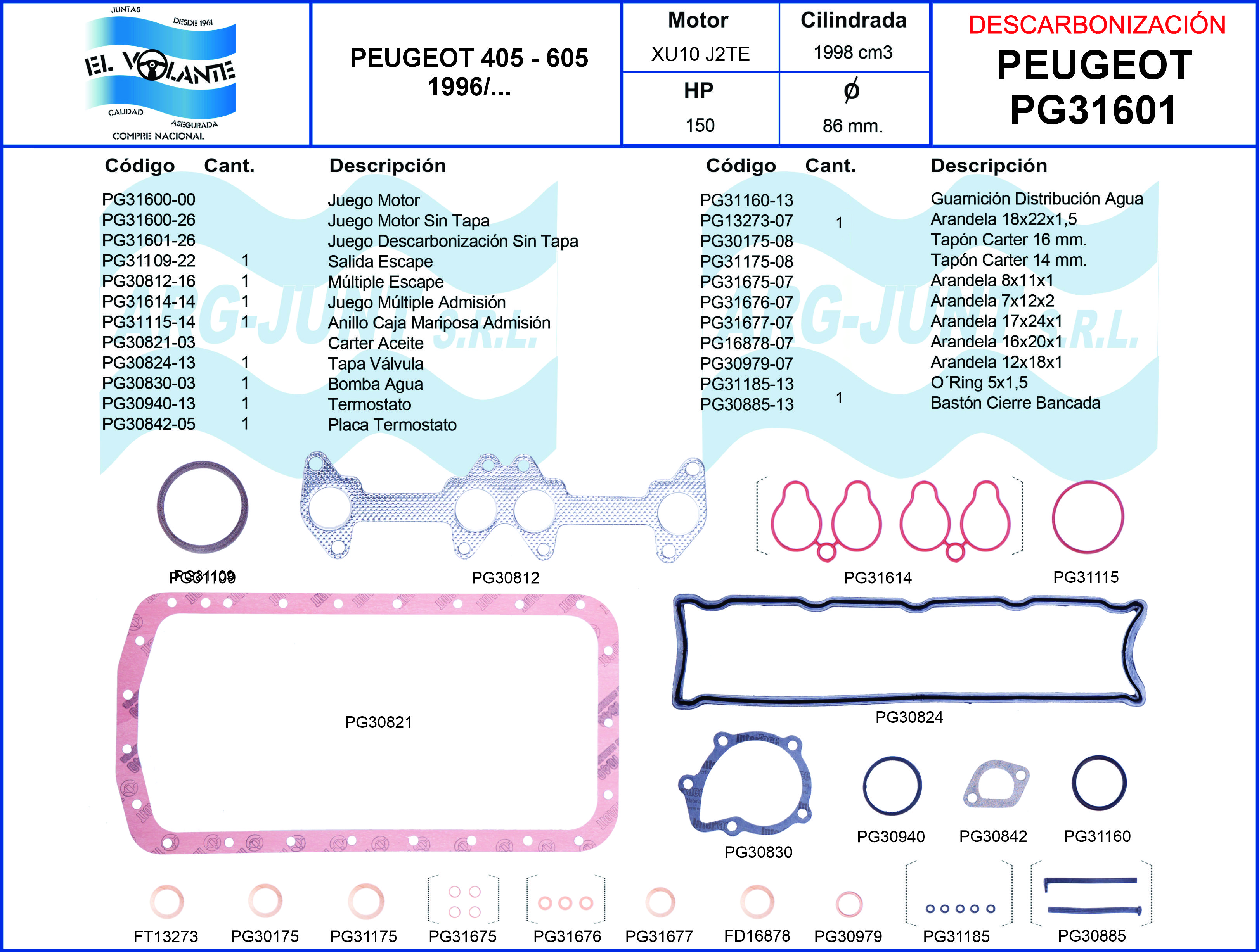 JUNTAS
DESDE 1961
EL VOLANTE
CALIDAD
ASEGURADA
COMPRE NACIONAL

PEUGEOT 405 - 605
1996/...

| Motor | Cilindrada |
|---|---|
| XU10 J2TE | 1998 cm3 |
| HP | $\phi$ |
| 150 | 86 mm. |

DESCARBONIZACIÓN
PEUGEOT
PG31601

| Código | Cant. | Descripción |
|---|---|---|
| PG31600-00 | | Juego Motor |
| PG31600-26 | | Juego Motor Sin Tapa |
| PG31601-26 | | Juego Descarbonización Sin Tapa |
| PG31109-22 | 1 | Salida Escape |
| PG30812-16 | 1 | Múltiple Escape |
| PG31614-14 | 1 | Juego Múltiple Admisión |
| PG31115-14 | 1 | Anillo Caja Mariposa Admisión |
| PG30821-03 | | Carter Aceite |
| PG30824-13 | 1 | Tapa Válvula |
| PG30830-03 | 1 | Bomba Agua |
| PG30940-13 | 1 | Termostato |
| PG30842-05 | 1 | Placa Termostato |

| Código | Cant. | Descripción |
|---|---|---|
| PG31160-13 | | Guarnición Distribución Agua |
| PG13273-07 | 1 | Arandela 18x22x1,5 |
| PG30175-08 | | Tapón Carter 16 mm. |
| PG31175-08 | | Tapón Carter 14 mm. |
| PG31675-07 | | Arandela 8x11x1 |
| PG31676-07 | | Arandela 7x12x2 |
| PG31677-07 | | Arandela 17x24x1 |
| PG16878-07 | | Arandela 16x20x1 |
| PG30979-07 | | Arandela 12x18x1 |
| PG31185-13 | | O´Ring 5x1,5 |
| PG30885-13 | 1 | Bastón Cierre Bancada |

ARG-JUNT S.R.L.
ARG-JUNT S.R.L.

PG31109
PG30812
PG31614
PG31115
PG30821
PG30824
PG30830
PG30940
PG30842
PG31160
FT13273
PG30175
PG31175
PG31675
PG31676
PG31677
FD16878
PG30979
PG31185
PG30885